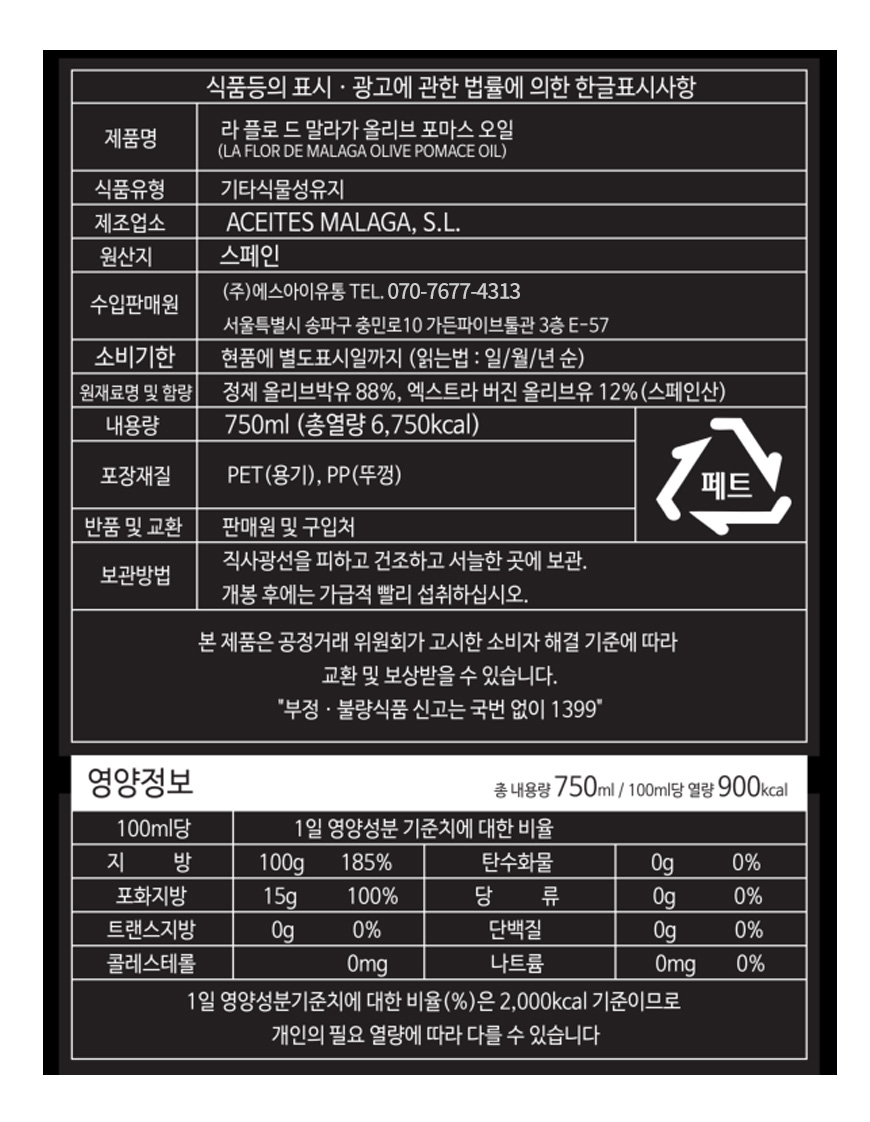 식품등의 표시 · 광고에 관한 법률에 의한 한글표시사항

| 제품명 | 라 플로 드 말라가 올리브 포마스 오일 (LA FLOR DE MALAGA OLIVE POMACE OIL) |
|---|---|
| 식품유형 | 기타식물성유지 |
| 제조업소 | ACEITES MALAGA, S.L. |
| 원산지 | 스페인 |
| 수입판매원 | (주)에스아이유통 TEL. 070-7677-4313 서울특별시 송파구 충민로10 가든파이브툴관 3층 E-57 |
| 소비기한 | 현품에 별도표시일까지 (읽는법 : 일/월/년 순) |
| 원재료명 및 함량 | 정제 올리브박유 88%, 엑스트라 버진 올리브유 12%(스페인산) |
| 내용량 | 750ml (총열량 6,750kcal) |
| 포장재질 | PET(용기), PP(뚜껑) |
| 반품 및 교환 | 판매원 및 구입처 |
| 보관방법 | 직사광선을 피하고 건조하고 서늘한 곳에 보관. 개봉 후에는 가급적 빨리 섭취하십시오. |

페트

본 제품은 공정거래 위원회가 고시한 소비자 해결 기준에 따라 교환 및 보상받을 수 있습니다.
"부정 · 불량식품 신고는 국번 없이 1399"

영양정보 총 내용량 750ml / 100ml당 열량 900kcal

| 100ml당 | 1일 영양성분 기준치에 대한 비율 | | | | |
|---|---|---|---|---|---|
| 지 방 | 100g | 185% | 탄수화물 | 0g | 0% |
| 포화지방 | 15g | 100% | 당 류 | 0g | 0% |
| 트랜스지방 | 0g | 0% | 단백질 | 0g | 0% |
| 콜레스테롤 | | 0mg | 나트륨 | 0mg | 0% |

1일 영양성분기준치에 대한 비율(%)은 2,000kcal 기준이므로 개인의 필요 열량에 따라 다를 수 있습니다